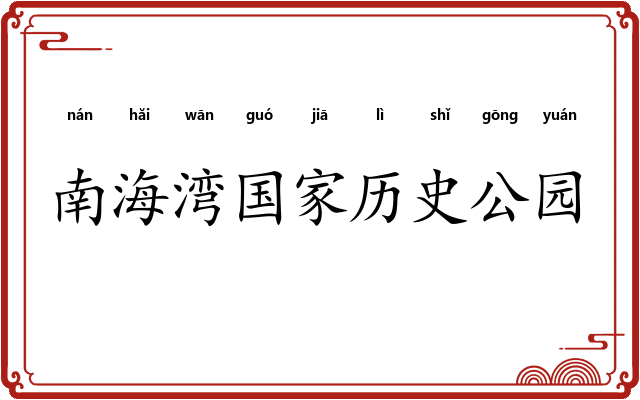 nán hǎi wān guó jiā lì shǐ gōng yuán

南海湾国家历史公园